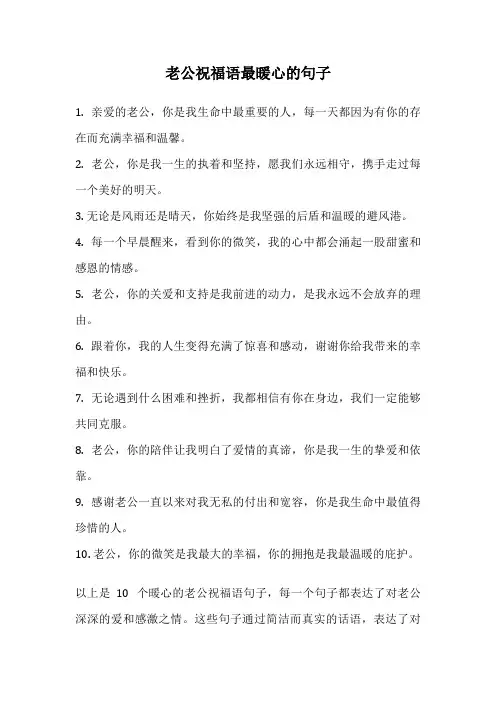 老公祝福语最暖心的句子

1. 亲爱的老公，你是我生命中最重要的人，每一天都因为有你的存在而充满幸福和温馨。

2. 老公，你是我一生的执着和坚持，愿我们永远相守，携手走过每一个美好的明天。

3. 无论是风雨还是晴天，你始终是我坚强的后盾和温暖的避风港。

4. 每一个早晨醒来，看到你的微笑，我的心中都会涌起一股甜蜜和感恩的情感。

5. 老公，你的关爱和支持是我前进的动力，是我永远不会放弃的理由。

6. 跟着你，我的人生变得充满了惊喜和感动，谢谢你给我带来的幸福和快乐。

7. 无论遇到什么困难和挫折，我都相信有你在身边，我们一定能够共同克服。

8. 老公，你的陪伴让我明白了爱情的真谛，你是我一生的挚爱和依靠。

9. 感谢老公一直以来对我无私的付出和宽容，你是我生命中最值得珍惜的人。

10. 老公，你的微笑是我最大的幸福，你的拥抱是我最温暖的庇护。

以上是 10 个暖心的老公祝福语句子，每一个句子都表达了对老公深深的爱和感激之情。这些句子通过简洁而真实的话语，表达了对